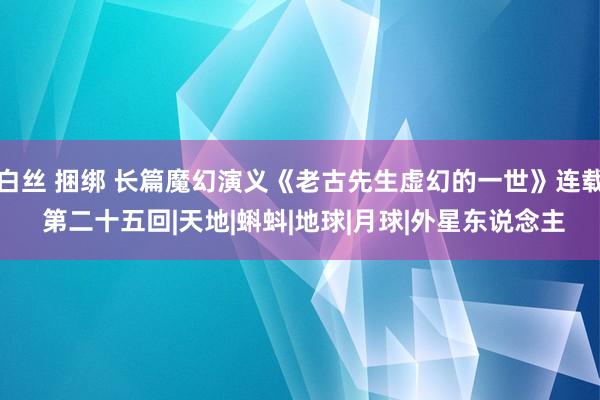 白丝 捆绑 长篇魔幻演义《老古先生虚幻的一世》连载第二十五回|天地|蝌蚪|地球|月球|外星东说念主